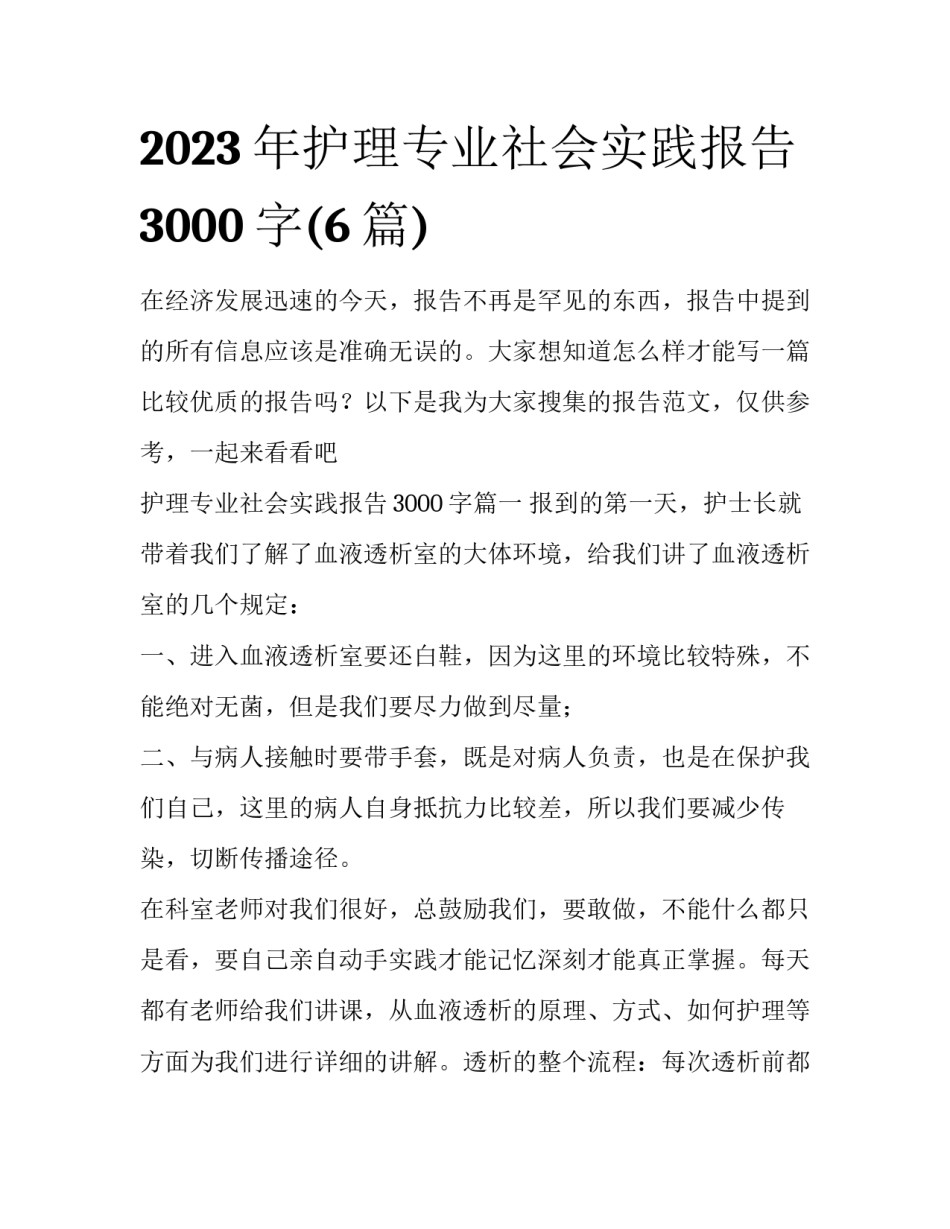 2023年护理专业社会实践报告3000字(6篇)

在经济发展迅速的今天，报告不再是罕见的东西，报告中提到的所有信息应该是准确无误的。大家想知道怎么样才能写一篇比较优质的报告吗？以下是我为大家搜集的报告范文，仅供参考，一起来看看吧

护理专业社会实践报告3000字篇一 报到的第一天，护士长就带着我们了解了血液透析室的大体环境，给我们讲了血液透析室的几个规定：

一、进入血液透析室要还白鞋，因为这里的环境比较特殊，不能绝对无菌，但是我们要尽力做到尽量;

二、与病人接触时要带手套，既是对病人负责，也是在保护我们自己，这里的病人自身抵抗力比较差，所以我们要减少传染，切断传播途径。

在科室老师对我们很好，总鼓励我们，要敢做，不能什么都只是看，要自己亲自动手实践才能记忆深刻才能真正掌握。每天都有老师给我们讲课，从血液透析的原理、方式、如何护理等方面为我们进行详细的讲解。透析的整个流程：每次透析前都